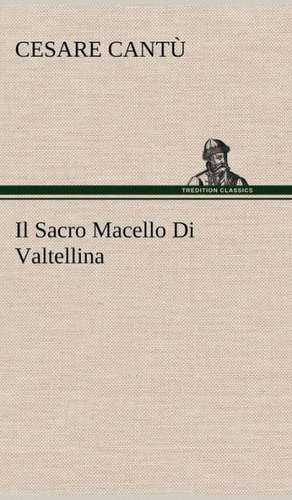 CESARE CANTÙ

TREDITION CLASSICS

Il Sacro Macello Di Valtellina